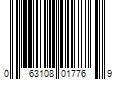 0 63108 01776 9